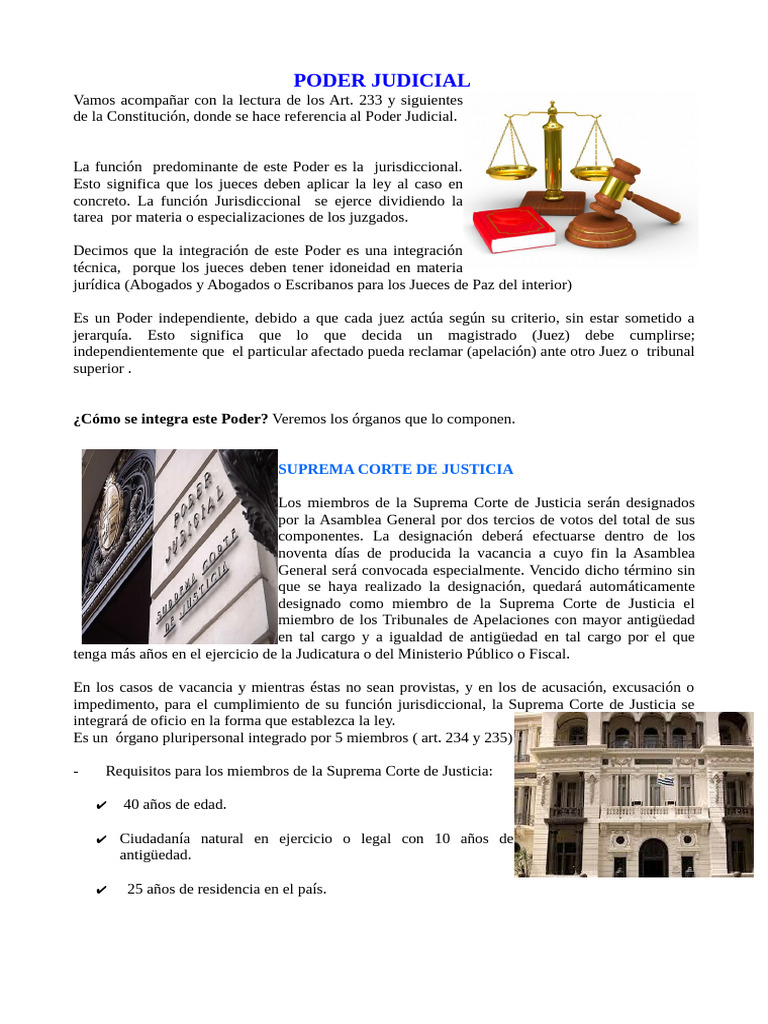 PODER JUDICIAL

Vamos acompañar con la lectura de los Art. 233 y siguientes de la Constitución, donde se hace referencia al Poder Judicial.

La función predominante de este Poder es la jurisdiccional. Esto significa que los jueces deben aplicar la ley al caso en concreto. La función Jurisdiccional se ejerce dividiendo la tarea por materia o especializaciones de los juzgados.

Decimos que la integración de este Poder es una integración técnica, porque los jueces deben tener idoneidad en materia jurídica (Abogados y Abogados o Escribanos para los Jueces de Paz del interior)

Es un Poder independiente, debido a que cada juez actúa según su criterio, sin estar sometido a jerarquía. Esto significa que lo que decida un magistrado (Juez) debe cumplirse; independientemente que el particular afectado pueda reclamar (apelación) ante otro Juez o tribunal superior .

¿Cómo se integra este Poder? Veremos los órganos que lo componen.

PODER JUDICIAL
SUPREMA CORTE DE JUSTICIA

SUPREMA CORTE DE JUSTICIA

Los miembros de la Suprema Corte de Justicia serán designados por la Asamblea General por dos tercios de votos del total de sus componentes. La designación deberá efectuarse dentro de los noventa días de producida la vacancia a cuyo fin la Asamblea General será convocada especialmente. Vencido dicho término sin que se haya realizado la designación, quedará automáticamente designado como miembro de la Suprema Corte de Justicia el miembro de los Tribunales de Apelaciones con mayor antigüedad en tal cargo y a igualdad de antigüedad en tal cargo por el que tenga más años en el ejercicio de la Judicatura o del Ministerio Público o Fiscal.

En los casos de vacancia y mientras éstas no sean provistas, y en los de acusación, excusación o impedimento, para el cumplimiento de su función jurisdiccional, la Suprema Corte de Justicia se integrará de oficio en la forma que establezca la ley.
Es un órgano pluripersonal integrado por 5 miembros ( art. 234 y 235)

- Requisitos para los miembros de la Suprema Corte de Justicia:

✔ 40 años de edad.

✔ Ciudadanía natural en ejercicio o legal con 10 años de antigüedad.

✔ 25 años de residencia en el país.